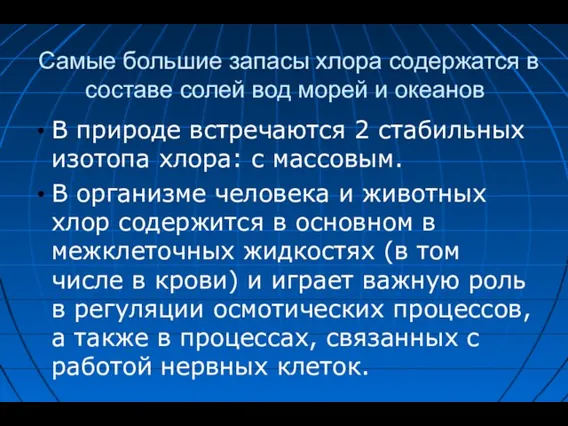 Самые большие запасы хлора содержатся в составе солей вод морей и океанов

• В природе встречаются 2 стабильных изотопа хлора: с массовым.

• В организме человека и животных хлор содержится в основном в межклеточных жидкостях (в том числе в крови) и играет важную роль в регуляции осмотических процессов, а также в процессах, связанных с работой нервных клеток.